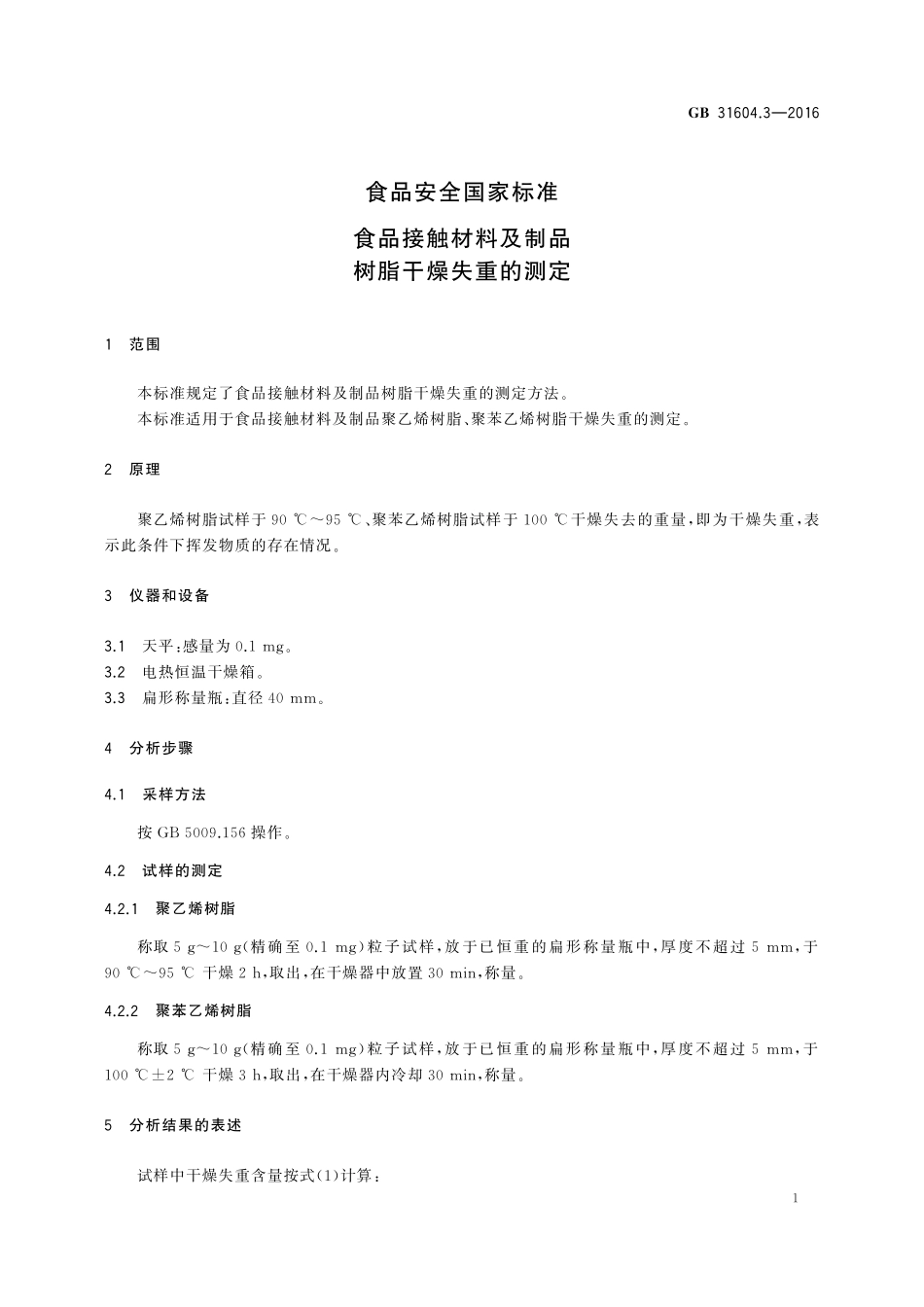 GB 31604.3—2016

食品安全国家标准

食品接触材料及制品
树脂干燥失重的测定

1 范围

本标准规定了食品接触材料及制品树脂干燥失重的测定方法。
本标准适用于食品接触材料及制品聚乙烯树脂、聚苯乙烯树脂干燥失重的测定。

2 原理

聚乙烯树脂试样于 90 ℃～95 ℃、聚苯乙烯树脂试样于 100 ℃干燥失去的重量，即为干燥失重，表示此条件下挥发物质的存在情况。

3 仪器和设备

3.1 天平：感量为 0.1 mg。
3.2 电热恒温干燥箱。
3.3 扁形称量瓶：直径 40 mm。

4 分析步骤

4.1 采样方法

按 GB 5009.156 操作。

4.2 试样的测定

4.2.1 聚乙烯树脂

称取 5 g～10 g(精确至 0.1 mg)粒子试样，放于已恒重的扁形称量瓶中，厚度不超过 5 mm，于 90 ℃～95 ℃ 干燥 2 h，取出，在干燥器中放置 30 min，称量。

4.2.2 聚苯乙烯树脂

称取 5 g～10 g(精确至 0.1 mg)粒子试样，放于已恒重的扁形称量瓶中，厚度不超过 5 mm，于 100 ℃±2 ℃ 干燥 3 h，取出，在干燥器内冷却 30 min，称量。

5 分析结果的表述

试样中干燥失重含量按式(1)计算：

1